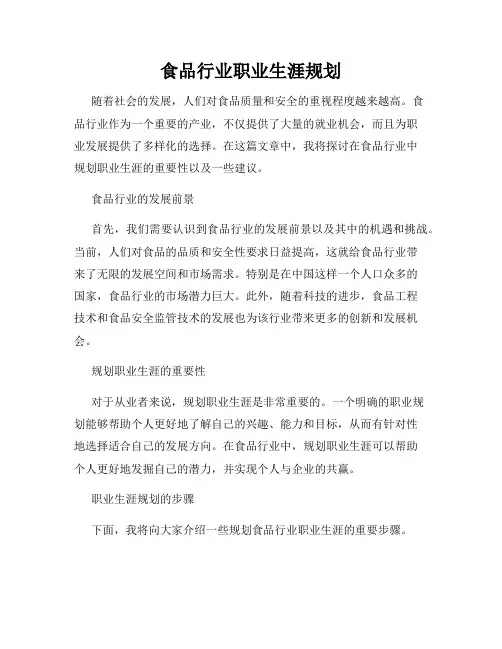 食品行业职业生涯规划

随着社会的发展，人们对食品质量和安全的重视程度越来越高。食品行业作为一个重要的产业，不仅提供了大量的就业机会，而且为职业发展提供了多样化的选择。在这篇文章中，我将探讨在食品行业中规划职业生涯的重要性以及一些建议。

食品行业的发展前景

首先，我们需要认识到食品行业的发展前景以及其中的机遇和挑战。当前，人们对食品的品质和安全性要求日益提高，这就给食品行业带来了无限的发展空间和市场需求。特别是在中国这样一个人口众多的国家，食品行业的市场潜力巨大。此外，随着科技的进步，食品工程技术和食品安全监管技术的发展也为该行业带来更多的创新和发展机会。

规划职业生涯的重要性

对于从业者来说，规划职业生涯是非常重要的。一个明确的职业规划能够帮助个人更好地了解自己的兴趣、能力和目标，从而有针对性地选择适合自己的发展方向。在食品行业中，规划职业生涯可以帮助个人更好地发掘自己的潜力，并实现个人与企业的共赢。

职业生涯规划的步骤

下面，我将向大家介绍一些规划食品行业职业生涯的重要步骤。